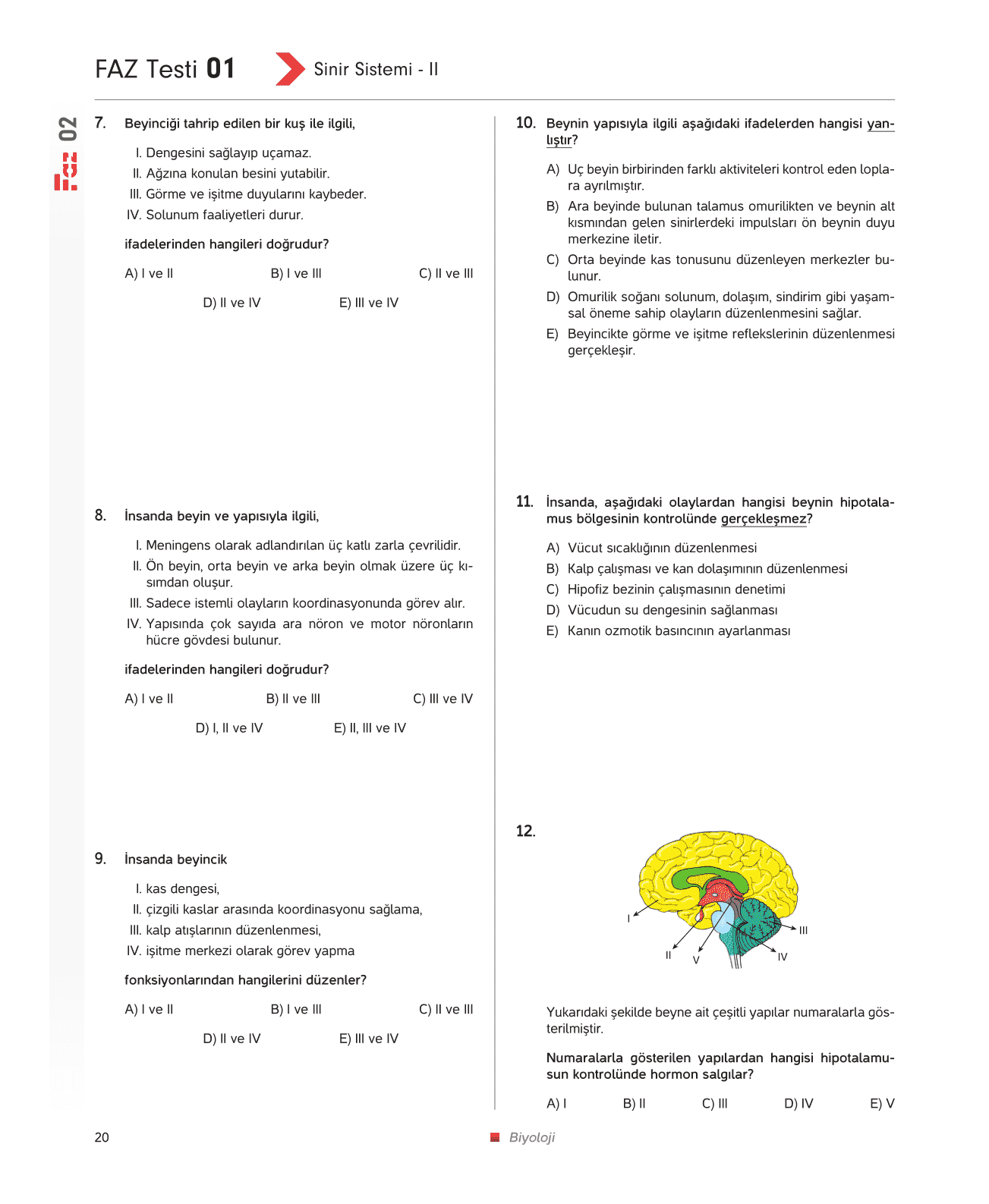 FAZ Testi 01 Sinir Sistemi - II

FAZ 02

7. Beyinciği tahrip edilen bir kuş ile ilgili,

I. Dengesini sağlayıp uçamaz.
II. Ağzına konulan besini yutabilir.
III. Görme ve işitme duyularını kaybeder.
IV. Solunum faaliyetleri durur.

ifadelerinden hangileri doğrudur?

A) I ve II B) I ve III C) II ve III
D) II ve IV E) III ve IV

8. İnsanda beyin ve yapısıyla ilgili,

I. Meningens olarak adlandırılan üç katlı zarla çevrilidir.
II. Ön beyin, orta beyin ve arka beyin olmak üzere üç kısımdan oluşur.
III. Sadece istemli olayların koordinasyonunda görev alır.
IV. Yapısında çok sayıda ara nöron ve motor nöronların hücre gövdesi bulunur.

ifadelerinden hangileri doğrudur?

A) I ve II B) II ve III C) III ve IV
D) I, II ve IV E) II, III ve IV

9. İnsanda beyincik

I. kas dengesi,
II. çizgili kaslar arasında koordinasyonu sağlama,
III. kalp atışlarının düzenlenmesi,
IV. işitme merkezi olarak görev yapma

fonksiyonlarından hangilerini düzenler?

A) I ve II B) I ve III C) II ve III
D) II ve IV E) III ve IV

10. Beynin yapısıyla ilgili aşağıdaki ifadelerden hangisi yanlıştır?

A) Uç beyin birbirinden farklı aktiviteleri kontrol eden loplara ayrılmıştır.
B) Ara beyinde bulunan talamus omurilikten ve beynin alt kısmından gelen sinirlerdeki impulsları ön beynin duyu merkezine iletir.
C) Orta beyinde kas tonusunu düzenleyen merkezler bulunur.
D) Omurilik soğanı solunum, dolaşım, sindirim gibi yaşamsal öneme sahip olayların düzenlenmesini sağlar.
E) Beyincikte görme ve işitme reflekslerinin düzenlenmesi gerçekleşir.

11. İnsanda, aşağıdaki olaylardan hangisi beynin hipotalamus bölgesinin kontrolünde gerçekleşmez?

A) Vücut sıcaklığının düzenlenmesi
B) Kalp çalışması ve kan dolaşımının düzenlenmesi
C) Hipofiz bezinin çalışmasının denetimi
D) Vücudun su dengesinin sağlanması
E) Kanın ozmotik basıncının ayarlanması

12.

I
II
V
III
IV

Yukarıdaki şekilde beyne ait çeşitli yapılar numaralarla gösterilmiştir.

Numaralarla gösterilen yapılardan hangisi hipotalamusun kontrolünde hormon salgılar?

A) I B) II C) III D) IV E) V

20 Biyoloji